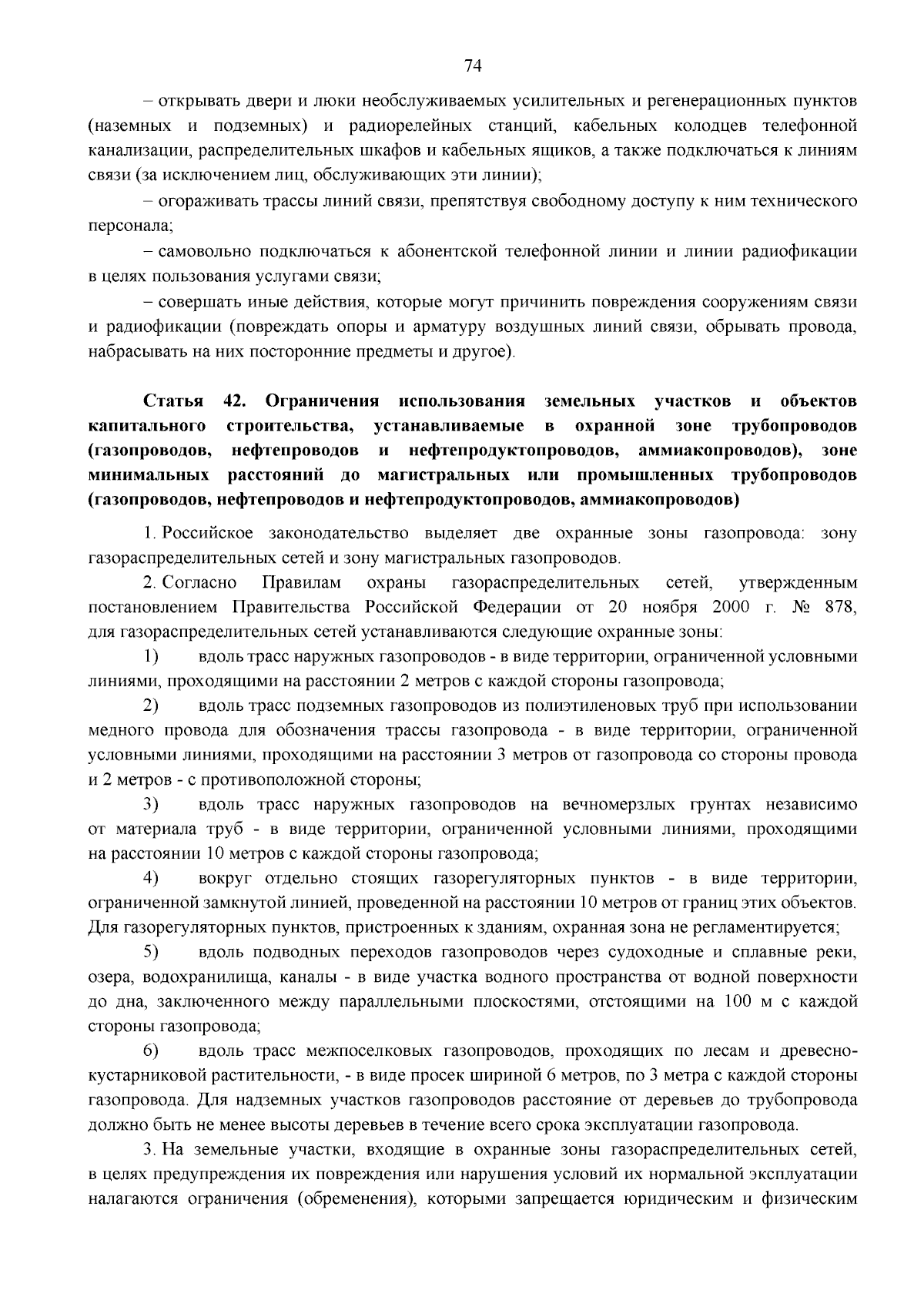 74

– открывать двери и люки необслуживаемых усилительных и регенерационных пунктов (наземных и подземных) и радиорелейных станций, кабельных колодцев телефонной канализации, распределительных шкафов и кабельных ящиков, а также подключаться к линиям связи (за исключением лиц, обслуживающих эти линии);

– огораживать трассы линий связи, препятствуя свободному доступу к ним технического персонала;

– самовольно подключаться к абонентской телефонной линии и линии радиофикации в целях пользования услугами связи;

– совершать иные действия, которые могут причинить повреждения сооружениям связи и радиофикации (повреждать опоры и арматуру воздушных линий связи, обрывать провода, набрасывать на них посторонние предметы и другое).

Статья 42. Ограничения использования земельных участков и объектов капитального строительства, устанавливаемые в охранной зоне трубопроводов (газопроводов, нефтепроводов и нефтепродуктопроводов, аммиакопроводов), зоне минимальных расстояний до магистральных или промышленных трубопроводов (газопроводов, нефтепроводов и нефтепродуктопроводов, аммиакопроводов)

1. Российское законодательство выделяет две охранные зоны газопровода: зону газораспределительных сетей и зону магистральных газопроводов.

2. Согласно Правилам охраны газораспределительных сетей, утвержденным постановлением Правительства Российской Федерации от 20 ноября 2000 г. № 878, для газораспределительных сетей устанавливаются следующие охранные зоны:

1) вдоль трасс наружных газопроводов - в виде территории, ограниченной условными линиями, проходящими на расстоянии 2 метров с каждой стороны газопровода;

2) вдоль трасс подземных газопроводов из полиэтиленовых труб при использовании медного провода для обозначения трассы газопровода - в виде территории, ограниченной условными линиями, проходящими на расстоянии 3 метров от газопровода со стороны провода и 2 метров - с противоположной стороны;

3) вдоль трасс наружных газопроводов на вечномерзлых грунтах независимо от материала труб - в виде территории, ограниченной условными линиями, проходящими на расстоянии 10 метров с каждой стороны газопровода;

4) вокруг отдельно стоящих газорегуляторных пунктов - в виде территории, ограниченной замкнутой линией, проведенной на расстоянии 10 метров от границ этих объектов. Для газорегуляторных пунктов, пристроенных к зданиям, охранная зона не регламентируется;

5) вдоль подводных переходов газопроводов через судоходные и сплавные реки, озера, водохранилища, каналы - в виде участка водного пространства от водной поверхности до дна, заключенного между параллельными плоскостями, отстоящими на 100 м с каждой стороны газопровода;

6) вдоль трасс межпоселковых газопроводов, проходящих по лесам и древесно-кустарниковой растительности, - в виде просек шириной 6 метров, по 3 метра с каждой стороны газопровода. Для надземных участков газопроводов расстояние от деревьев до трубопровода должно быть не менее высоты деревьев в течение всего срока эксплуатации газопровода.

3. На земельные участки, входящие в охранные зоны газораспределительных сетей, в целях предупреждения их повреждения или нарушения условий их нормальной эксплуатации налагаются ограничения (обременения), которыми запрещается юридическим и физическим